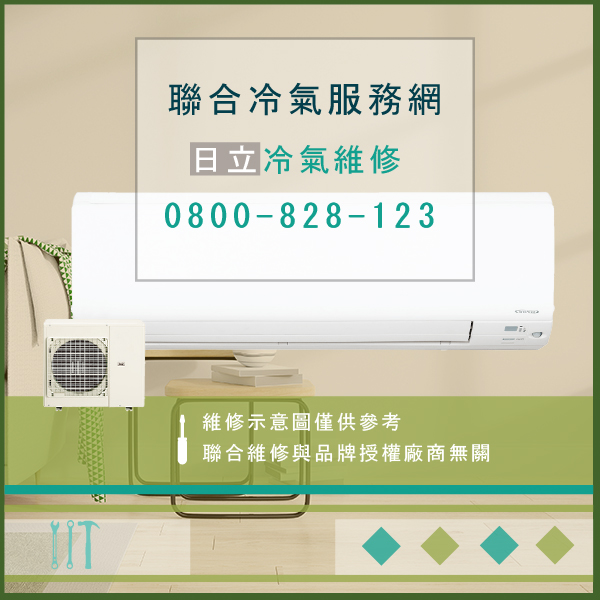 聯合冷氣服務網

日立冷氣維修

0800-828-123

維修示意圖僅供參考
聯合維修與品牌授權廠商無關